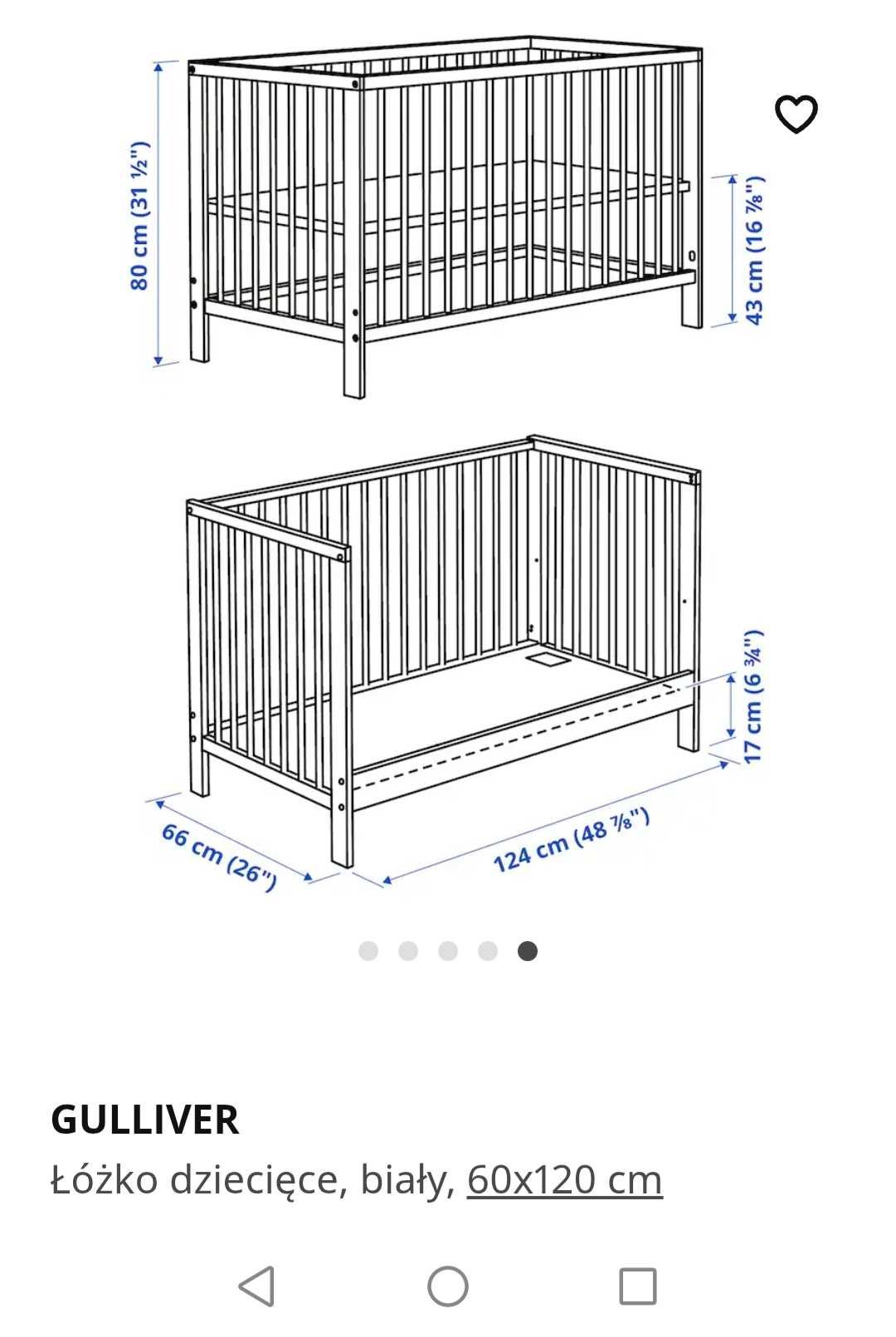 80 cm (31 ½")

43 cm (16 ⅞")

17 cm (6 ¾")

66 cm (26")

124 cm (48 ⅞")

GULLIVER

Łóżko dziecięce, biały, 60x120 cm